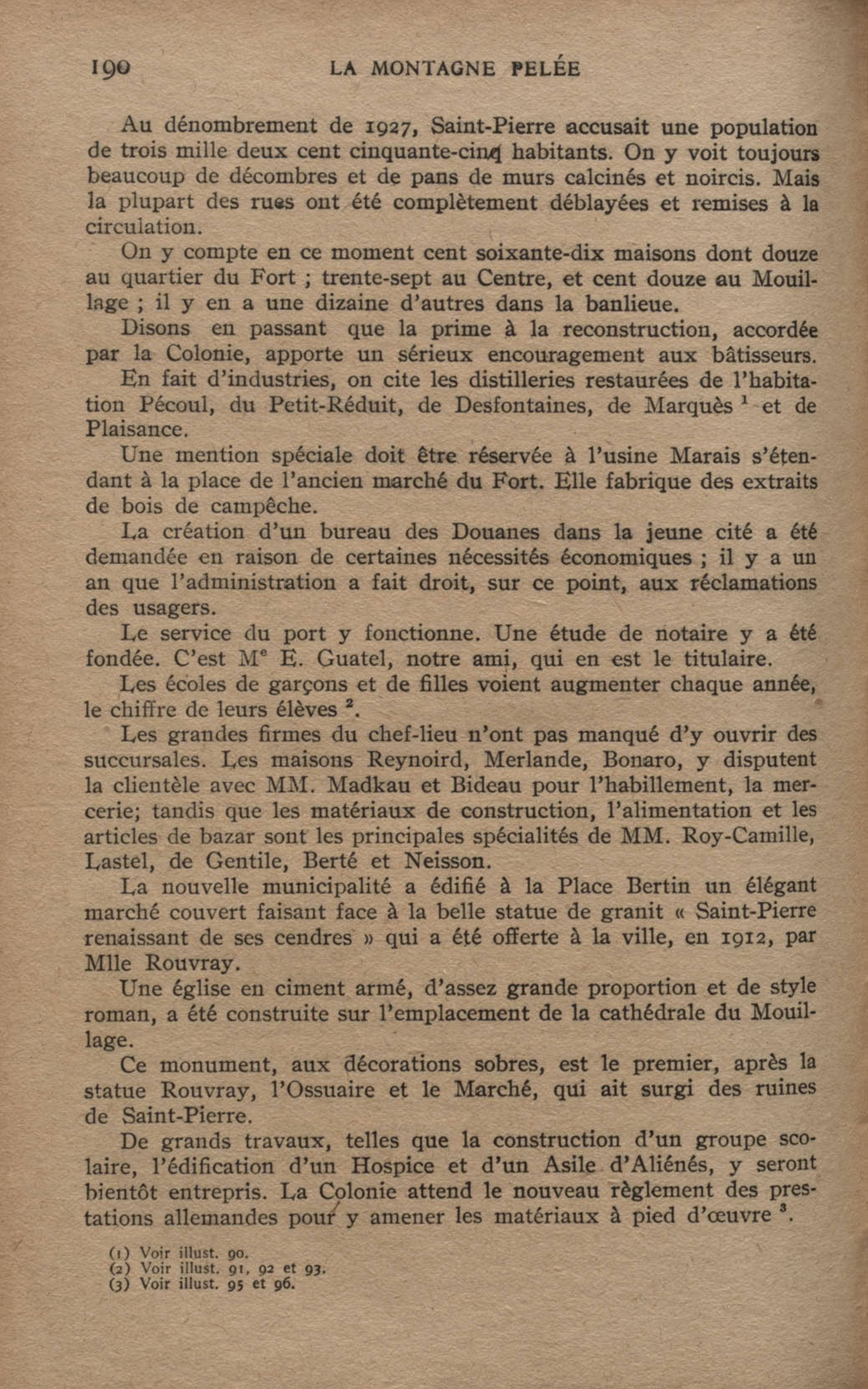 190 LA MONTAGNE PELÉE

Au dénombrement de 1927, Saint-Pierre accusait une population de trois mille deux cent cinquante-cinq habitants. On y voit toujours beaucoup de décombres et de pans de murs calcinés et noircis. Mais la plupart des rues ont été complètement déblayées et remises à la circulation.

On y compte en ce moment cent soixante-dix maisons dont douze au quartier du Fort ; trente-sept au Centre, et cent douze au Mouillage ; il y en a une dizaine d'autres dans la banlieue.

Disons en passant que la prime à la reconstruction, accordée par la Colonie, apporte un sérieux encouragement aux bâtisseurs.

En fait d'industries, on cite les distilleries restaurées de l'habitation Pécoul, du Petit-Réduit, de Desfontaines, de Marquès $^1$ et de Plaisance.

Une mention spéciale doit être réservée à l'usine Marais s'étendant à la place de l'ancien marché du Fort. Elle fabrique des extraits de bois de campêche.

La création d'un bureau des Douanes dans la jeune cité a été demandée en raison de certaines nécessités économiques ; il y a un an que l'administration a fait droit, sur ce point, aux réclamations des usagers.

Le service du port y fonctionne. Une étude de notaire y a été fondée. C'est M$^e$ E. Guatel, notre ami, qui en est le titulaire.

Les écoles de garçons et de filles voient augmenter chaque année, le chiffre de leurs élèves $^2$.

Les grandes firmes du chef-lieu n'ont pas manqué d'y ouvrir des succursales. Les maisons Reynoird, Merlande, Bonaro, y disputent la clientèle avec MM. Madkau et Bideau pour l'habillement, la mercerie; tandis que les matériaux de construction, l'alimentation et les articles de bazar sont les principales spécialités de MM. Roy-Camille, Lastel, de Gentile, Berté et Neisson.

La nouvelle municipalité a édifié à la Place Bertin un élégant marché couvert faisant face à la belle statue de granit « Saint-Pierre renaissant de ses cendres » qui a été offerte à la ville, en 1912, par Mlle Rouvray.

Une église en ciment armé, d'assez grande proportion et de style roman, a été construite sur l'emplacement de la cathédrale du Mouillage.

Ce monument, aux décorations sobres, est le premier, après la statue Rouvray, l'Ossuaire et le Marché, qui ait surgi des ruines de Saint-Pierre.

De grands travaux, telles que la construction d'un groupe scolaire, l'édification d'un Hospice et d'un Asile d'Aliénés, y seront bientôt entrepris. La Colonie attend le nouveau règlement des prestations allemandes pour y amener les matériaux à pied d'œuvre $^3$.

(1) Voir illust. 90.
(2) Voir illust. 91, 92 et 93.
(3) Voir illust. 95 et 96.